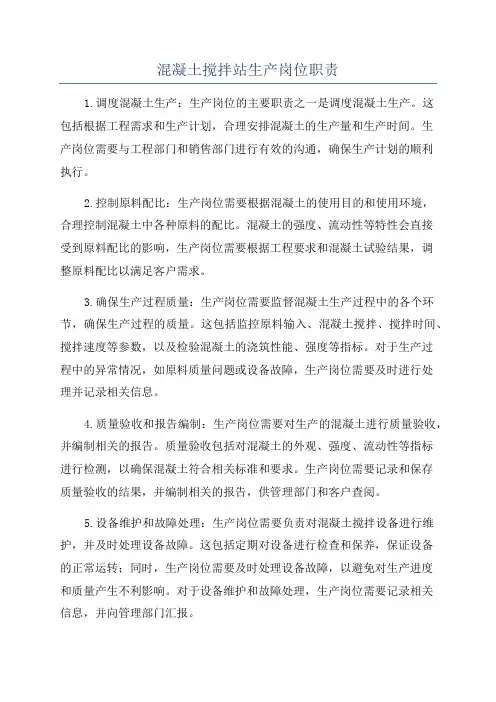 混凝土搅拌站生产岗位职责

1.调度混凝土生产：生产岗位的主要职责之一是调度混凝土生产。这包括根据工程需求和生产计划，合理安排混凝土的生产量和生产时间。生产岗位需要与工程部门和销售部门进行有效的沟通，确保生产计划的顺利执行。

2.控制原料配比：生产岗位需要根据混凝土的使用目的和使用环境，合理控制混凝土中各种原料的配比。混凝土的强度、流动性等特性会直接受到原料配比的影响，生产岗位需要根据工程要求和混凝土试验结果，调整原料配比以满足客户需求。

3.确保生产过程质量：生产岗位需要监督混凝土生产过程中的各个环节，确保生产过程的质量。这包括监控原料输入、混凝土搅拌、搅拌时间、搅拌速度等参数，以及检验混凝土的浇筑性能、强度等指标。对于生产过程中的异常情况，如原料质量问题或设备故障，生产岗位需要及时进行处理并记录相关信息。

4.质量验收和报告编制：生产岗位需要对生产的混凝土进行质量验收，并编制相关的报告。质量验收包括对混凝土的外观、强度、流动性等指标进行检测，以确保混凝土符合相关标准和要求。生产岗位需要记录和保存质量验收的结果，并编制相关的报告，供管理部门和客户查阅。

5.设备维护和故障处理：生产岗位需要负责对混凝土搅拌设备进行维护，并及时处理设备故障。这包括定期对设备进行检查和保养，保证设备的正常运转；同时，生产岗位需要及时处理设备故障，以避免对生产进度和质量产生不利影响。对于设备维护和故障处理，生产岗位需要记录相关信息，并向管理部门汇报。